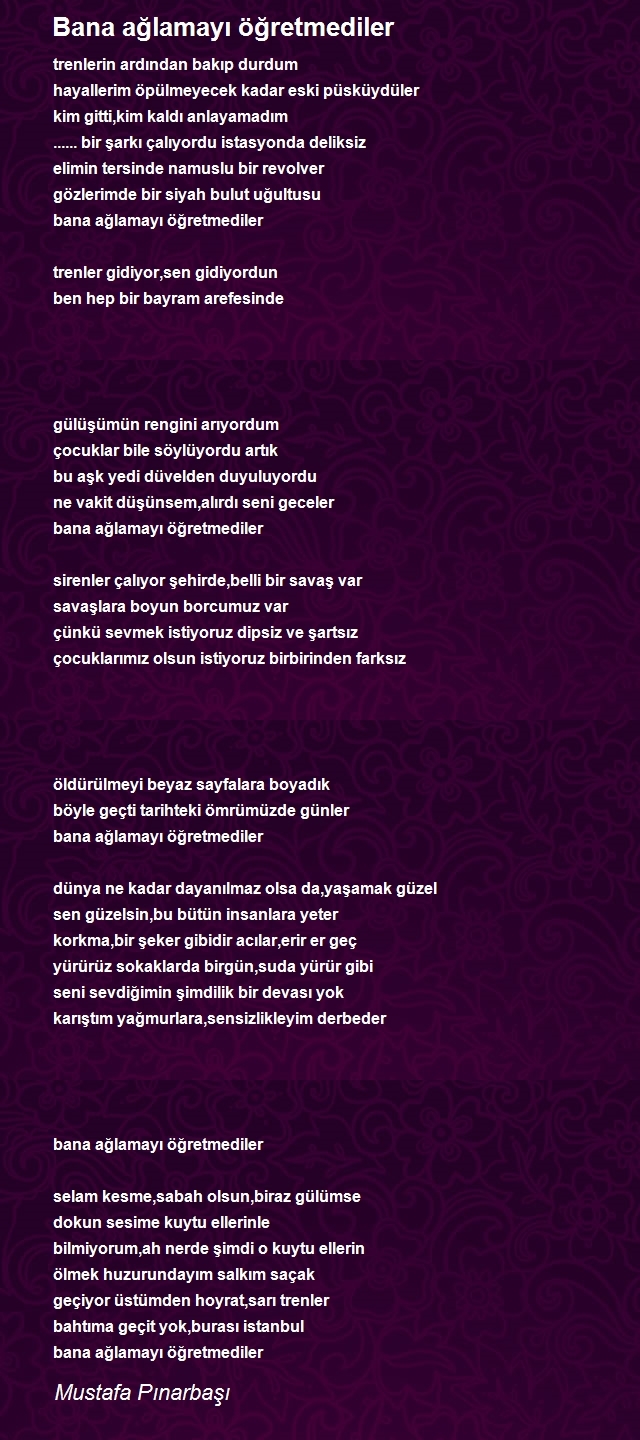 Bana ağlamayı öğretmediler

trenlerin ardından bakıp durdum
hayallerim öpülmeyecek kadar eski püsküydüler
kim gitti,kim kaldı anlayamadım
...... bir şarkı çalıyordu istasyonda deliksiz
elimin tersinde namuslu bir revolver
gözlerimde bir siyah bulut uğultusu
bana ağlamayı öğretmediler

trenler gidiyor,sen gidiyordun
ben hep bir bayram arefesinde

gülüşümün rengini arıyordum
çocuklar bile söylüyordu artık
bu aşk yedi düvelden duyuluyordu
ne vakit düşünsem,alırdı seni geceler
bana ağlamayı öğretmediler

sirenler çalıyor şehirde,belli bir savaş var
savaşlara boyun borcumuz var
çünkü sevmek istiyoruz dipsiz ve şartsız
çocuklarımız olsun istiyoruz birbirinden farksız

öldürülmeyi beyaz sayfalara boyadık
böyle geçti tarihteki ömrümüzde günler
bana ağlamayı öğretmediler

dünya ne kadar dayanılmaz olsa da,yaşamak güzel
sen güzelsin,bu bütün insanlara yeter
korkma,bir şeker gibidir acılar,erir er geç
yürürüz sokaklarda birgün,suda yürür gibi
seni sevdiğimin şimdilik bir devası yok
karıştım yağmurlara,sensizlikleyim derbeder

bana ağlamayı öğretmediler

selam kesme,sabah olsun,biraz gülümse
dokun sesime kuytu ellerinle
bilmiyorum,ah nerde şimdi o kuytu ellerin
ölmek huzurundayım salkım saçak
geçiyor üstümden hoyrat,sarı trenler
bahtıma geçit yok,burası istanbul
bana ağlamayı öğretmediler

Mustafa Pınarbaşı